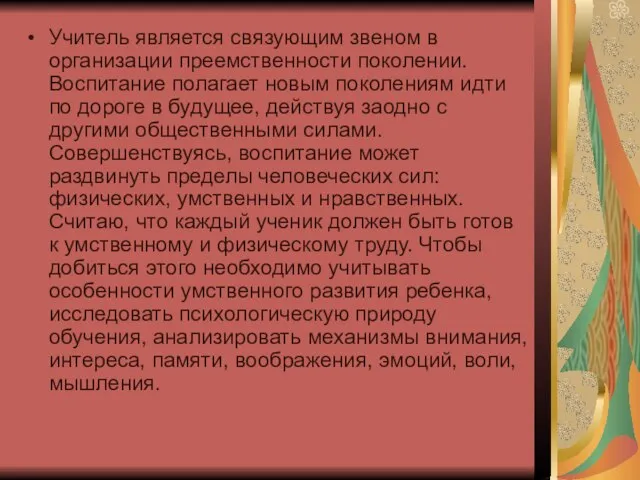 • Учитель является связующим звеном в организации преемственности поколении. Воспитание полагает новым поколениям идти по дороге в будущее, действуя заодно с другими общественными силами. Совершенствуясь, воспитание может раздвинуть пределы человеческих сил: физических, умственных и нравственных. Считаю, что каждый ученик должен быть готов к умственному и физическому труду. Чтобы добиться этого необходимо учитывать особенности умственного развития ребенка, исследовать психологическую природу обучения, анализировать механизмы внимания, интереса, памяти, воображения, эмоций, воли, мышления.